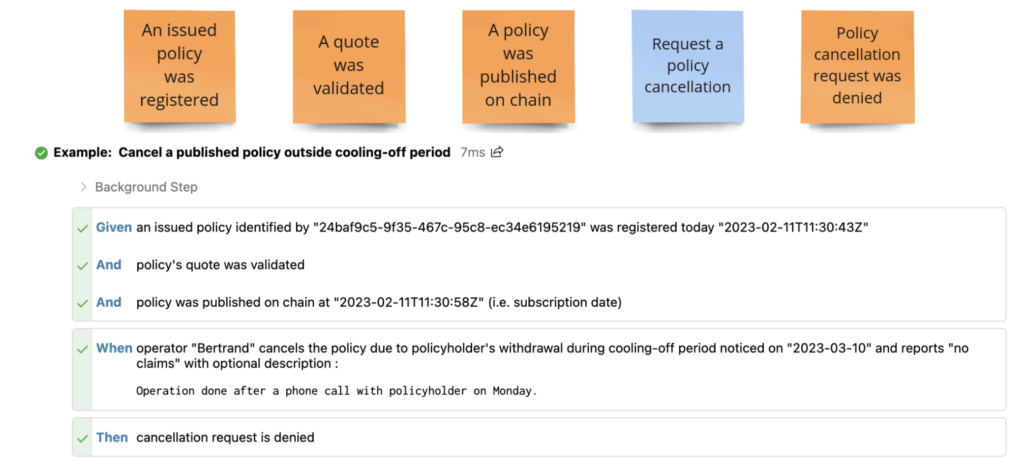 An issued policy was registered

A quote was validated

A policy was published on chain

Request a policy cancellation

Policy cancellation request was denied

Example: Cancel a published policy outside cooling-off period 7ms

Background Step

Given an issued policy identified by "24baf9c5-9f35-467c-95c8-ec34e6195219" was registered today "2023-02-11T11:30:43Z"

And policy's quote was validated

And policy was published on chain at "2023-02-11T11:30:58Z" (i.e. subscription date)

When operator "Bertrand" cancels the policy due to policyholder's withdrawal during cooling-off period noticed on "2023-03-10" and reports "no claims" with optional description :

Operation done after a phone call with policyholder on Monday.

Then cancellation request is denied